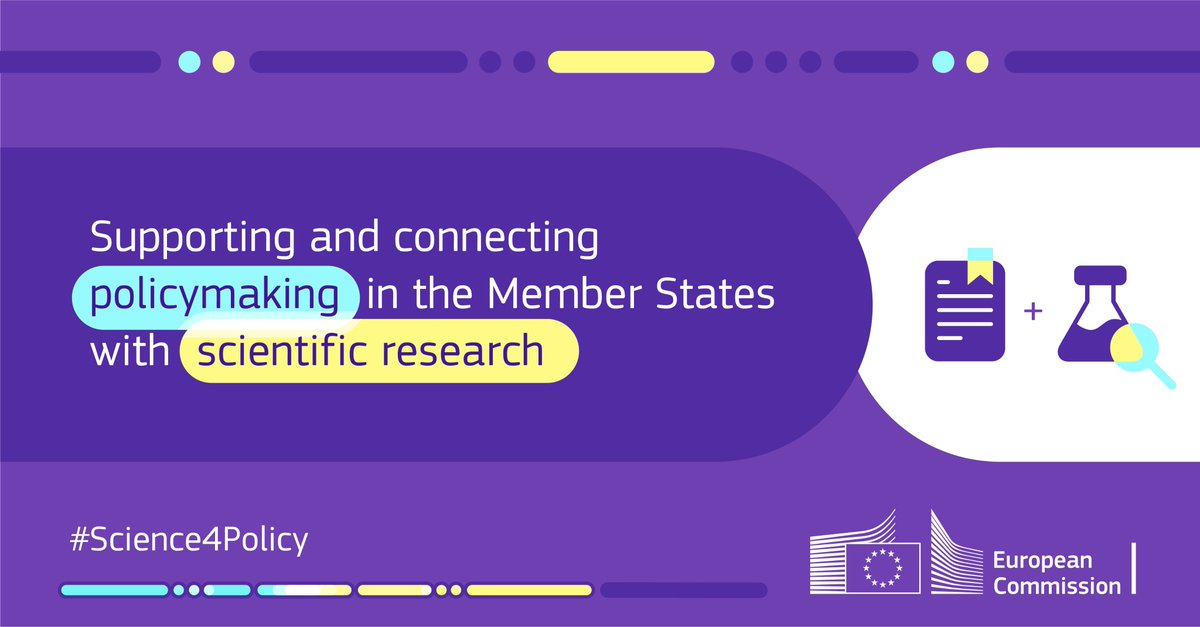 Supporting and connecting policymaking in the Member States with scientific research

+

#Science4Policy

European Commission